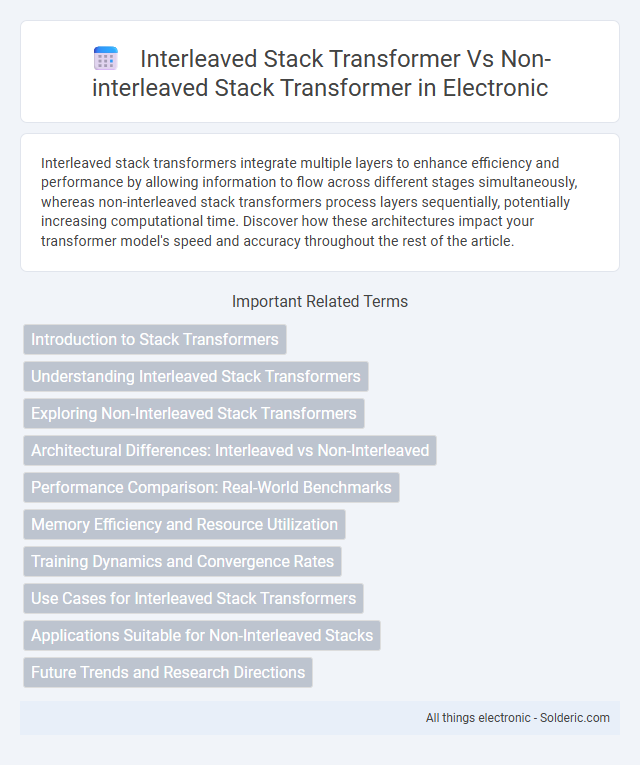 Interleaved Stack Transformer Vs Non-interleaved Stack Transformer in Electronic

Interleaved stack transformers integrate multiple layers to enhance efficiency and performance by allowing information to flow across different stages simultaneously, whereas non-interleaved stack transformers process layers sequentially, potentially increasing computational time. Discover how these architectures impact your transformer model's speed and accuracy throughout the rest of the article.

Important Related Terms

Introduction to Stack Transformers

Understanding Interleaved Stack Transformers

Exploring Non-Interleaved Stack Transformers

Architectural Differences: Interleaved vs Non-Interleaved

Performance Comparison: Real-World Benchmarks

Memory Efficiency and Resource Utilization

Training Dynamics and Convergence Rates

Use Cases for Interleaved Stack Transformers

Applications Suitable for Non-Interleaved Stacks

Future Trends and Research Directions

All things electronic - Solderic.com